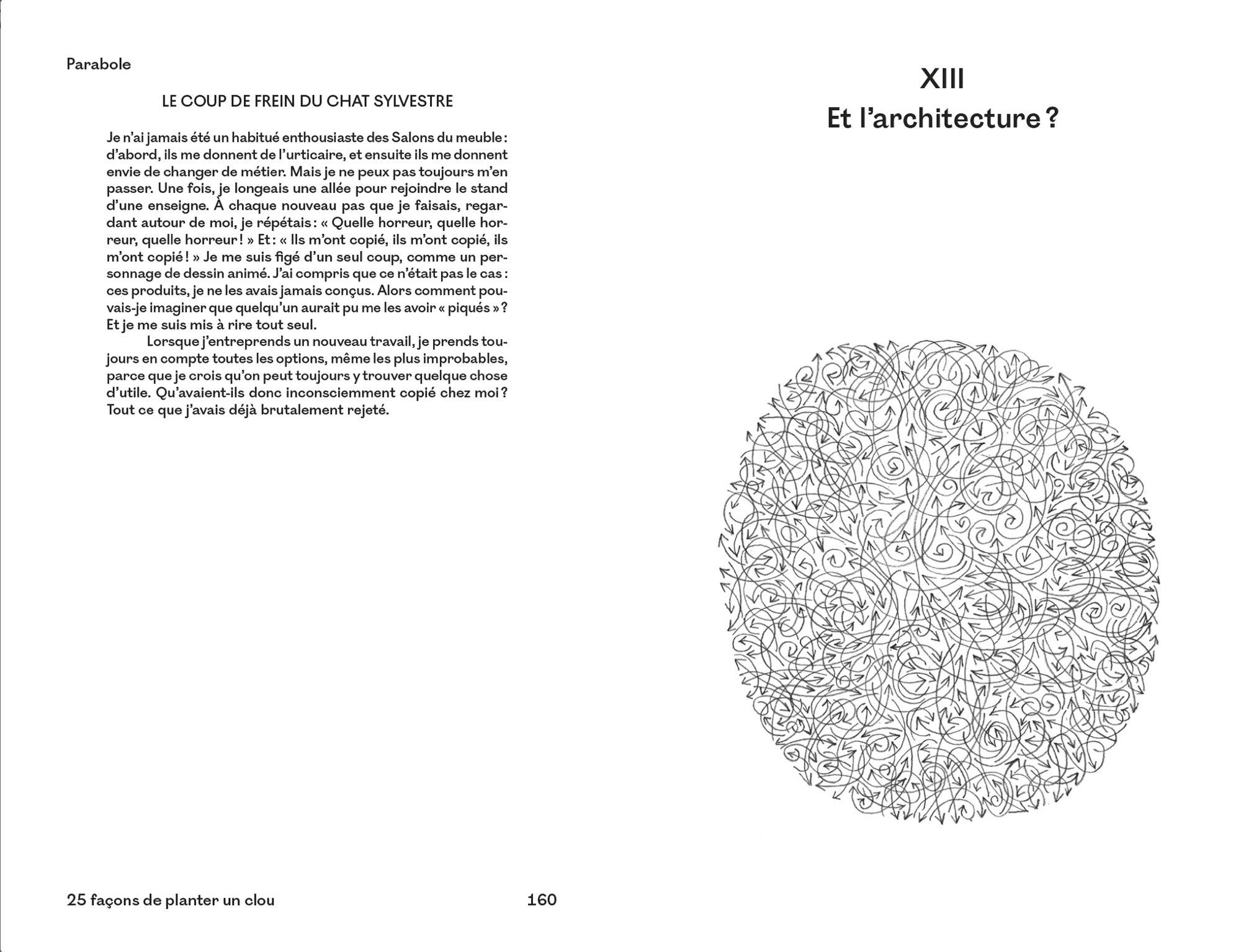 Parabole

LE COUP DE FREIN DU CHAT SYLVESTRE

Je n'ai jamais été un habitué enthousiaste des Salons du meuble : d'abord, ils me donnent de l'urticaire, et ensuite ils me donnent envie de changer de métier. Mais je ne peux pas toujours m'en passer. Une fois, je longeais une allée pour rejoindre le stand d'une enseigne. À chaque nouveau pas que je faisais, regardant autour de moi, je répétais : « Quelle horreur, quelle horreur, quelle horreur ! » Et : « Ils m'ont copié, ils m'ont copié, ils m'ont copié ! » Je me suis figé d'un seul coup, comme un personnage de dessin animé. J'ai compris que ce n'était pas le cas : ces produits, je ne les avais jamais conçus. Alors comment pouvais-je imaginer que quelqu'un aurait pu me les avoir « piqués » ? Et je me suis mis à rire tout seul.

Lorsque j'entreprends un nouveau travail, je prends toujours en compte toutes les options, même les plus improbables, parce que je crois qu'on peut toujours y trouver quelque chose d'utile. Qu'avaient-ils donc inconsciemment copié chez moi ? Tout ce que j'avais déjà brutalement rejeté.

25 façons de planter un clou

160

XIII
Et l'architecture ?